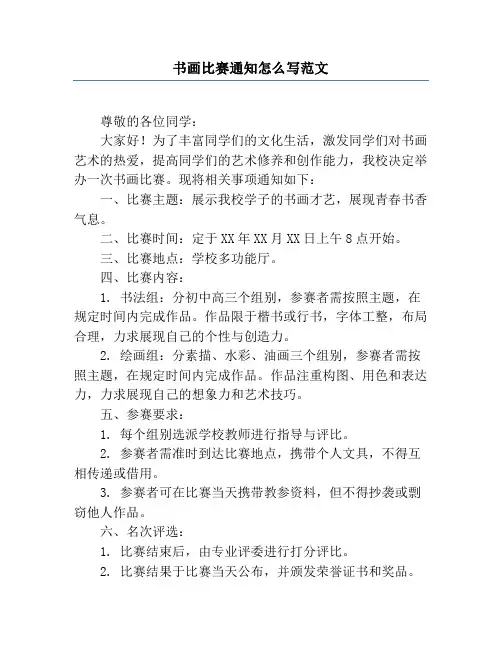 书画比赛通知怎么写范文

尊敬的各位同学：

大家好！为了丰富同学们的文化生活，激发同学们对书画艺术的热爱，提高同学们的艺术修养和创作能力，我校决定举办一次书画比赛。现将相关事项通知如下：

一、比赛主题：展示我校学子的书画才艺，展现青春书香气息。

二、比赛时间：定于XX年XX月XX日上午8点开始。

三、比赛地点：学校多功能厅。

四、比赛内容：

1. 书法组：分初中高三个组别，参赛者需按照主题，在规定时间内完成作品。作品限于楷书或行书，字体工整，布局合理，力求展现自己的个性与创造力。

2. 绘画组：分素描、水彩、油画三个组别，参赛者需按照主题，在规定时间内完成作品。作品注重构图、用色和表达力，力求展现自己的想象力和艺术技巧。

五、参赛要求：

1. 每个组别选派学校教师进行指导与评比。

2. 参赛者需准时到达比赛地点，携带个人文具，不得互相传递或借用。

3. 参赛者可在比赛当天携带教参资料，但不得抄袭或剽窃他人作品。

六、名次评选：

1. 比赛结束后，由专业评委进行打分评比。

2. 比赛结果于比赛当天公布，并颁发荣誉证书和奖品。